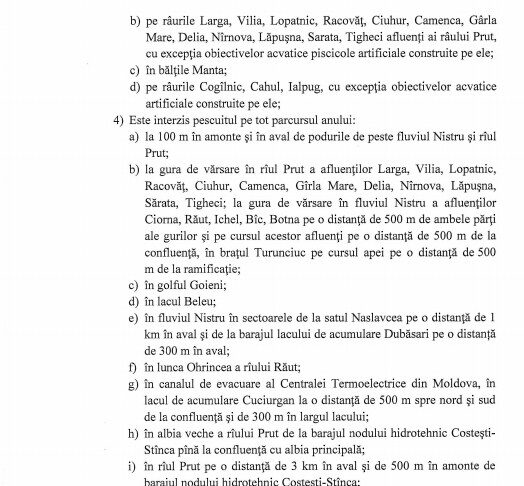 b) pe râurile Larga, Vilia, Lopatnic, Racovăţ, Ciuhur, Camenca, Gârla Mare, Delia, Nîrnova, Lăpuşna, Sarata, Tigheci afluenţi ai râului Prut, cu excepţia obiectivelor acvatice piscicole artificiale construite pe ele;
c) în bălţile Manta;
d) pe râurile Cogîlnic, Cahul, Ialpug, cu excepţia obiectivelor acvatice artificiale construite pe ele;
4) Este interzis pescuitul pe tot parcursul anului:
a) la 100 m în amonte şi în aval de podurile de peste fluviul Nistru şi rîul Prut;
b) la gura de vărsare în rîul Prut a afluenţilor Larga, Vilia, Lopatnic, Racovăţ, Ciuhur, Camenca, Gîrla Mare, Delia, Nîrnova, Lăpuşna, Sărata, Tigheci; la gura de vărsare în fluviul Nistru a afluenţilor Ciorna, Răut, Ichel, Bîc, Botna pe o distanţă de 500 m de ambele părţi ale gurilor şi pe cursul acestor afluenţi pe o distanţă de 500 m de la confluenţă, în braţul Turunciuc pe cursul apei pe o distanţă de 500 m de la ramificaţie;
c) în golful Goieni;
d) în lacul Beleu;
e) în fluviul Nistru în sectoarele de la satul Naslavcea pe o distanţă de 1 km în aval şi de la barajul lacului de acumulare Dubăsari pe o distanţă de 300 m în aval;
f) în lunca Ohrincea a rîului Răut;
g) în canalul de evacuare al Centralei Termoelectrice din Moldova, în lacul de acumulare Cuciurgan la o distanţă de 500 m spre nord şi sud de la confluenţă şi de 300 m în largul lacului;
h) în albia veche a rîului Prut de la barajul nodului hidrotehnic Costeşti-Stînca pînă la confluenţă cu albia principală;
i) în rîul Prut pe o distanţă de 3 km în aval şi de 500 m în amonte de barajul nodului hidrotehnic Costeşti-Stînca;